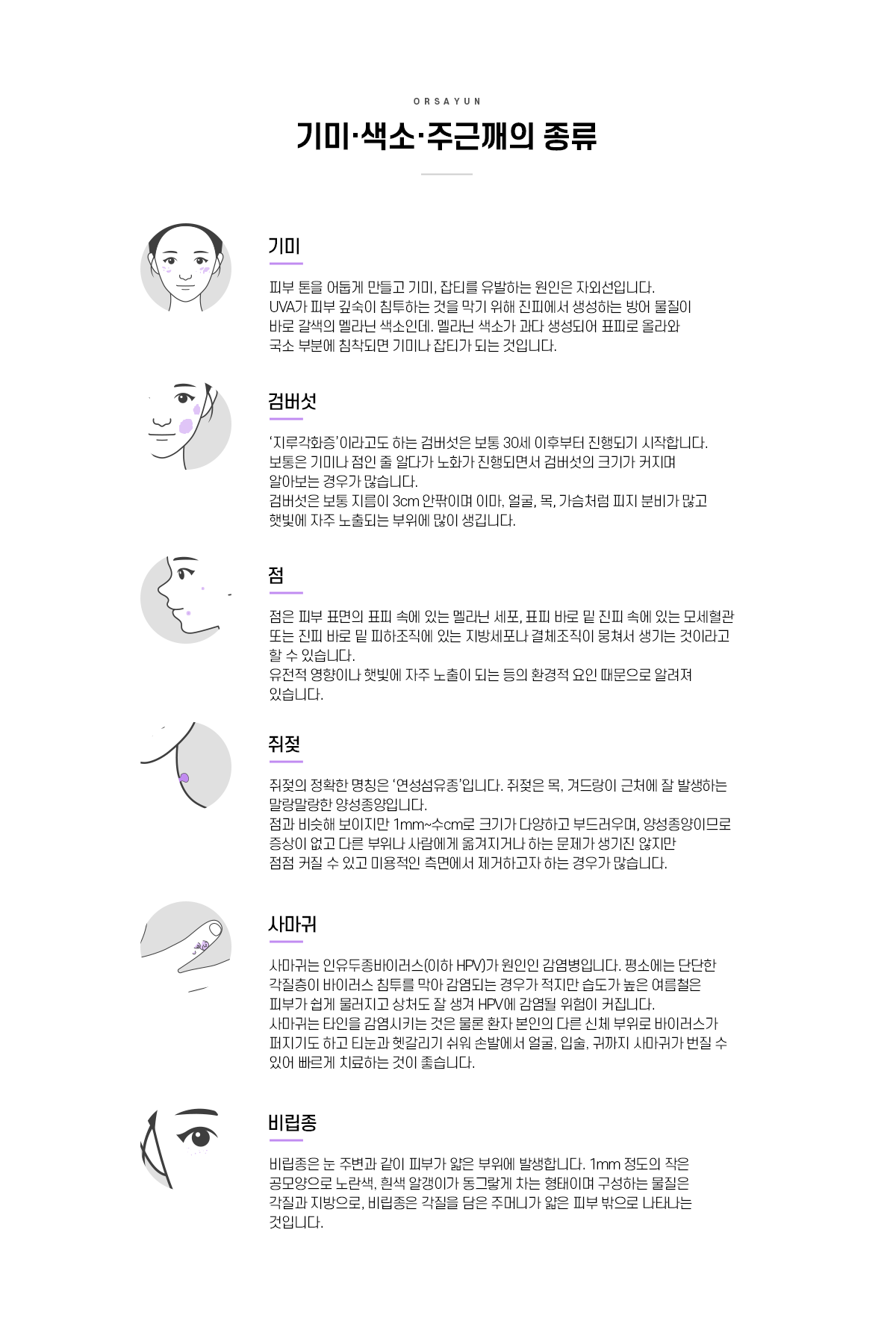 ORSAYUN

기미·색소·주근깨의 종류

기미

피부 톤을 어둡게 만들고 기미, 잡티를 유발하는 원인은 자외선입니다. UVA가 피부 깊숙이 침투하는 것을 막기 위해 진피에서 생성하는 방어 물질이 바로 갈색의 멜라닌 색소인데. 멜라닌 색소가 과다 생성되어 표피로 올라와 국소 부분에 침착되면 기미나 잡티가 되는 것입니다.

검버섯

'지루각화증'이라고도 하는 검버섯은 보통 30세 이후부터 진행되기 시작합니다. 보통은 기미나 점인 줄 알다가 노화가 진행되면서 검버섯의 크기가 커지며 알아보는 경우가 많습니다.
검버섯은 보통 지름이 3cm 안팎이며 이마, 얼굴, 목, 가슴처럼 피지 분비가 많고 햇빛에 자주 노출되는 부위에 많이 생깁니다.

점

점은 피부 표면의 표피 속에 있는 멜라닌 세포, 표피 바로 밑 진피 속에 있는 모세혈관 또는 진피 바로 밑 피하조직에 있는 지방세포나 결체조직이 뭉쳐서 생기는 것이라고 할 수 있습니다.
유전적 영향이나 햇빛에 자주 노출이 되는 등의 환경적 요인 때문으로 알려져 있습니다.

쥐젖

쥐젖의 정확한 명칭은 '연성섬유종'입니다. 쥐젖은 목, 겨드랑이 근처에 잘 발생하는 말랑말랑한 양성종양입니다.
점과 비슷해 보이지만 1mm~수cm로 크기가 다양하고 부드러우며, 양성종양이므로 증상이 없고 다른 부위나 사람에게 옮겨지거나 하는 문제가 생기진 않지만 점점 커질 수 있고 미용적인 측면에서 제거하고자 하는 경우가 많습니다.

사마귀

사마귀는 인유두종바이러스(이하 HPV)가 원인인 감염병입니다. 평소에는 단단한 각질층이 바이러스 침투를 막아 감염되는 경우가 적지만 습도가 높은 여름철은 피부가 쉽게 물러지고 상처도 잘 생겨 HPV에 감염될 위험이 커집니다.
사마귀는 타인을 감염시키는 것은 물론 환자 본인의 다른 신체 부위로 바이러스가 퍼지기도 하고 티눈과 헷갈리기 쉬워 손발에서 얼굴, 입술, 귀까지 사마귀가 번질 수 있어 빠르게 치료하는 것이 좋습니다.

비립종

비립종은 눈 주변과 같이 피부가 얇은 부위에 발생합니다. 1mm 정도의 작은 공모양으로 노란색, 흰색 알갱이가 동그랗게 차는 형태이며 구성하는 물질은 각질과 지방으로, 비립종은 각질을 담은 주머니가 얇은 피부 밖으로 나타나는 것입니다.